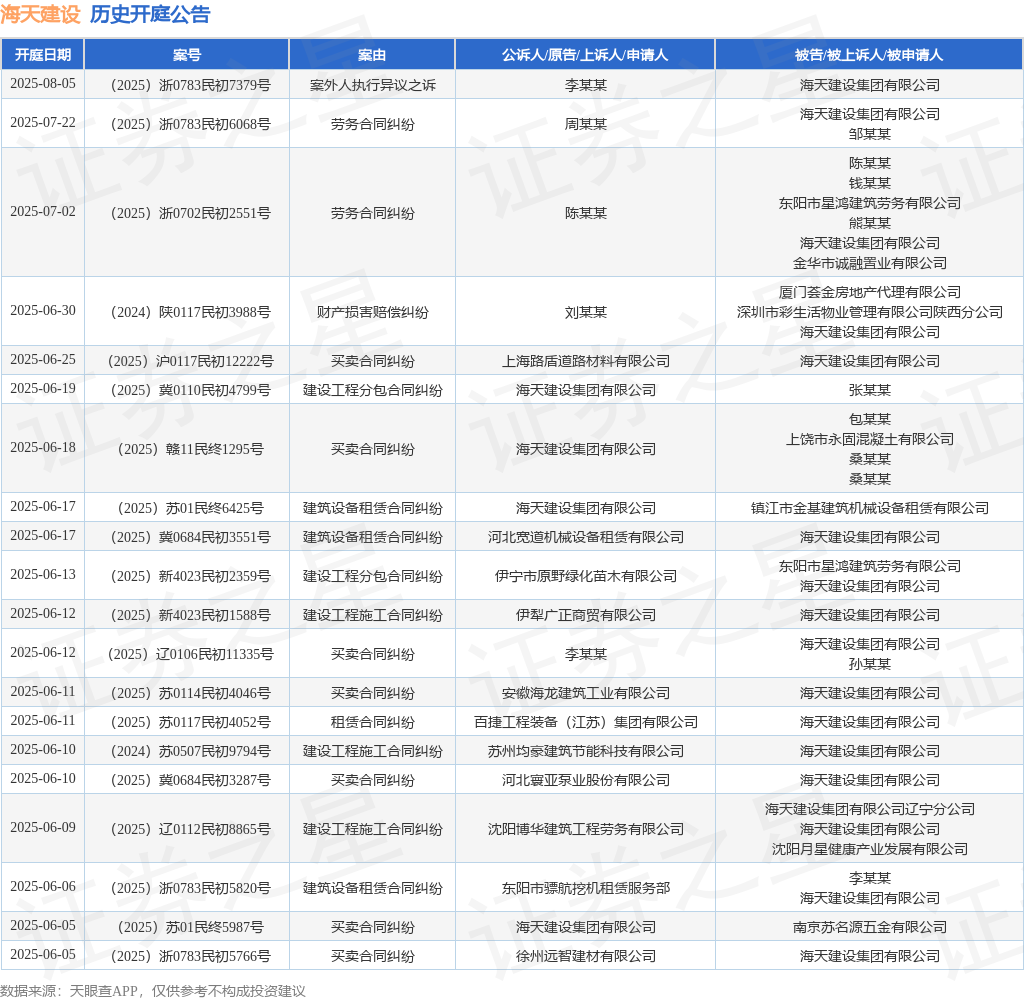 海天建设 历史开庭公告

| 开庭日期 | 案号 | 案由 | 公诉人/原告/上诉人/申请人 | 被告/被上诉人/被申请人 |
|---|---|---|---|---|
| 2025-08-05 | （2025）浙0783民初7379号 | 案外人执行异议之诉 | 李某某 | 海天建设集团有限公司 |
| 2025-07-22 | （2025）浙0783民初6068号 | 劳务合同纠纷 | 周某某 | 海天建设集团有限公司 邹某某 |
| 2025-07-02 | （2025）浙0702民初2551号 | 劳务合同纠纷 | 陈某某 | 陈某某 钱某某 东阳市星鸿建筑劳务有限公司 熊某某 海天建设集团有限公司 金华市诚融置业有限公司 |
| 2025-06-30 | （2024）陕0117民初3988号 | 财产损害赔偿纠纷 | 刘某某 | 厦门荟金房地产代理有限公司 深圳市彩生活物业管理有限公司陕西分公司 海天建设集团有限公司 |
| 2025-06-25 | （2025）沪0117民初12222号 | 买卖合同纠纷 | 上海路盾道路材料有限公司 | 海天建设集团有限公司 |
| 2025-06-19 | （2025）冀0110民初4799号 | 建设工程分包合同纠纷 | 海天建设集团有限公司 | 张某某 |
| 2025-06-18 | （2025）赣11民终1295号 | 买卖合同纠纷 | 海天建设集团有限公司 | 包某某 上饶市永固混凝土有限公司 桑某某 桑某某 |
| 2025-06-17 | （2025）苏01民终6425号 | 建筑设备租赁合同纠纷 | 海天建设集团有限公司 | 镇江市金基建筑机械设备租赁有限公司 |
| 2025-06-17 | （2025）冀0684民初3551号 | 建筑设备租赁合同纠纷 | 河北宽道机械设备租赁有限公司 | 海天建设集团有限公司 |
| 2025-06-13 | （2025）新4023民初2359号 | 建设工程分包合同纠纷 | 伊宁市原野绿化苗木有限公司 | 东阳市星鸿建筑劳务有限公司 海天建设集团有限公司 |
| 2025-06-12 | （2025）新4023民初1588号 | 建设工程施工合同纠纷 | 伊犁广正商贸有限公司 | 海天建设集团有限公司 |
| 2025-06-12 | （2025）辽0106民初11335号 | 买卖合同纠纷 | 李某某 | 海天建设集团有限公司 孙某某 |
| 2025-06-11 | （2025）苏0114民初4046号 | 买卖合同纠纷 | 安徽海龙建筑工业有限公司 | 海天建设集团有限公司 |
| 2025-06-11 | （2025）苏0117民初4052号 | 租赁合同纠纷 | 百捷工程装备（江苏）集团有限公司 | 海天建设集团有限公司 |
| 2025-06-10 | （2024）苏0507民初9794号 | 建设工程施工合同纠纷 | 苏州均豪建筑节能科技有限公司 | 海天建设集团有限公司 |
| 2025-06-10 | （2025）冀0684民初3287号 | 买卖合同纠纷 | 河北寰亚泵业股份有限公司 | 海天建设集团有限公司 |
| 2025-06-09 | （2025）辽0112民初8865号 | 建设工程施工合同纠纷 | 沈阳博华建筑工程劳务有限公司 | 海天建设集团有限公司辽宁分公司 海天建设集团有限公司 沈阳月星健康产业发展有限公司 |
| 2025-06-06 | （2025）浙0783民初5820号 | 建筑设备租赁合同纠纷 | 东阳市骠航挖机租赁服务部 | 李某某 海天建设集团有限公司 |
| 2025-06-05 | （2025）苏01民终5987号 | 买卖合同纠纷 | 海天建设集团有限公司 | 南京苏名源五金有限公司 |
| 2025-06-05 | （2025）浙0783民初5766号 | 买卖合同纠纷 | 徐州远智建材有限公司 | 海天建设集团有限公司 |

数据来源：天眼查APP，仅供参考不构成投资建议